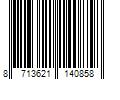 8 713621 140858